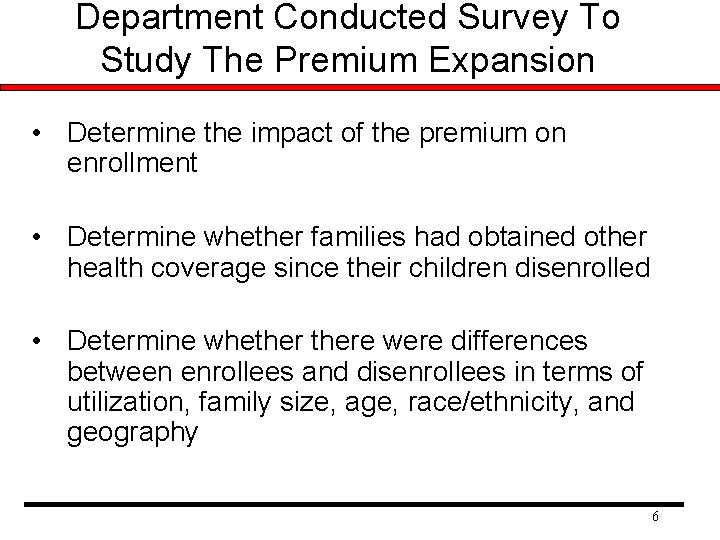 Department Conducted Survey To Study The Premium Expansion

• Determine the impact of the premium on enrollment

• Determine whether families had obtained other health coverage since their children disenrolled

• Determine whether there were differences between enrollees and disenrollees in terms of utilization, family size, age, race/ethnicity, and geography

6